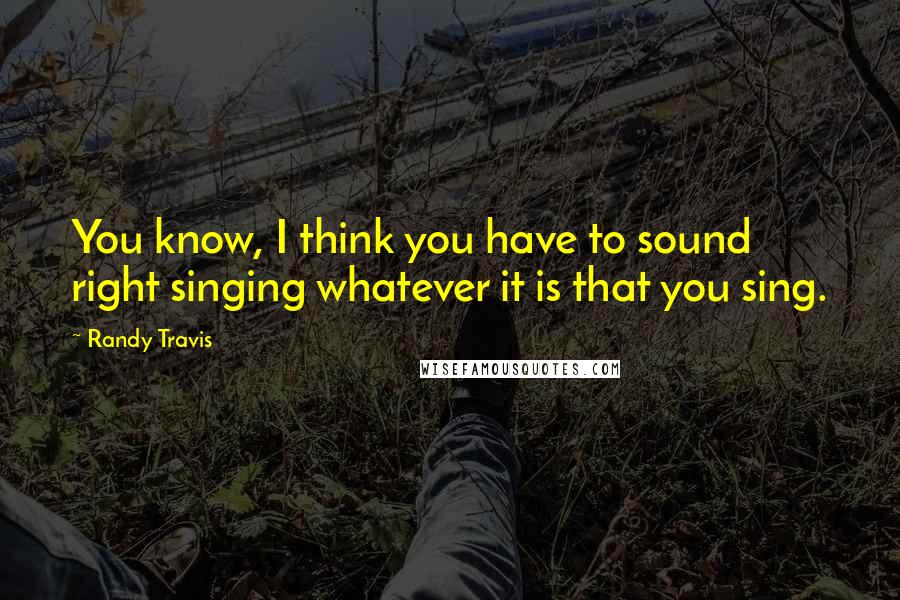 You know, I think you have to sound right singing whatever it is that you sing.

~ Randy Travis

WISEFAMOUSQUOTES.COM